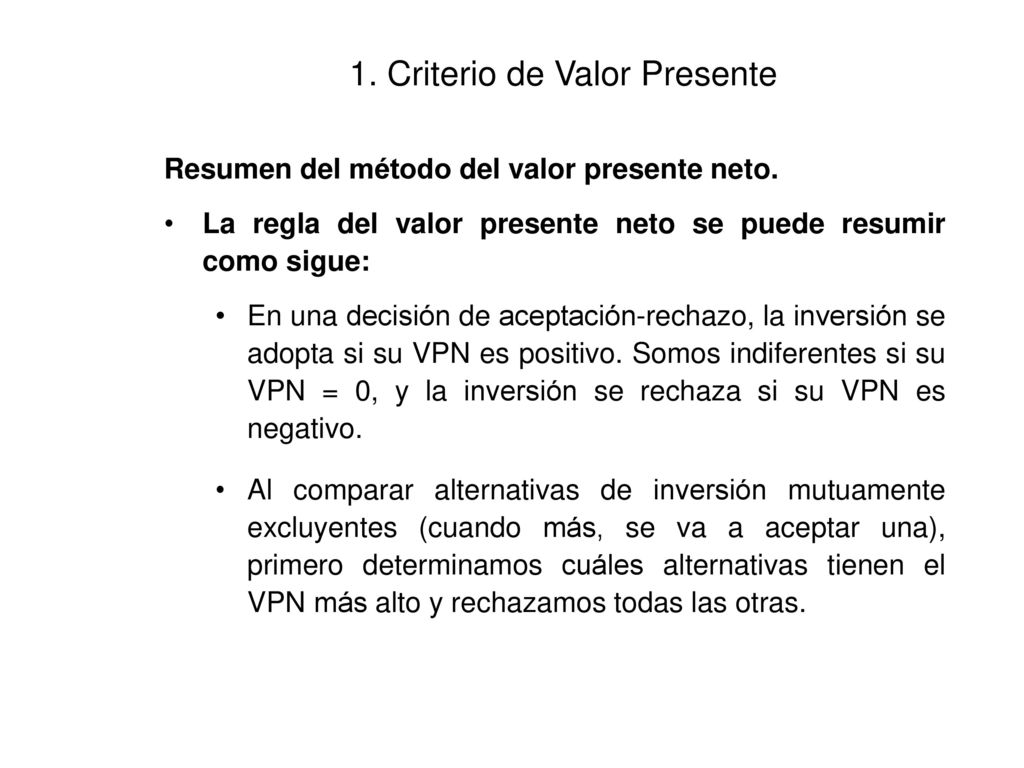 1. Criterio de Valor Presente

Resumen del método del valor presente neto.

• La regla del valor presente neto se puede resumir como sigue:

• En una decisión de aceptación-rechazo, la inversión se adopta si su VPN es positivo. Somos indiferentes si su VPN = 0, y la inversión se rechaza si su VPN es negativo.

• Al comparar alternativas de inversión mutuamente excluyentes (cuando más, se va a aceptar una), primero determinamos cuáles alternativas tienen el VPN más alto y rechazamos todas las otras.